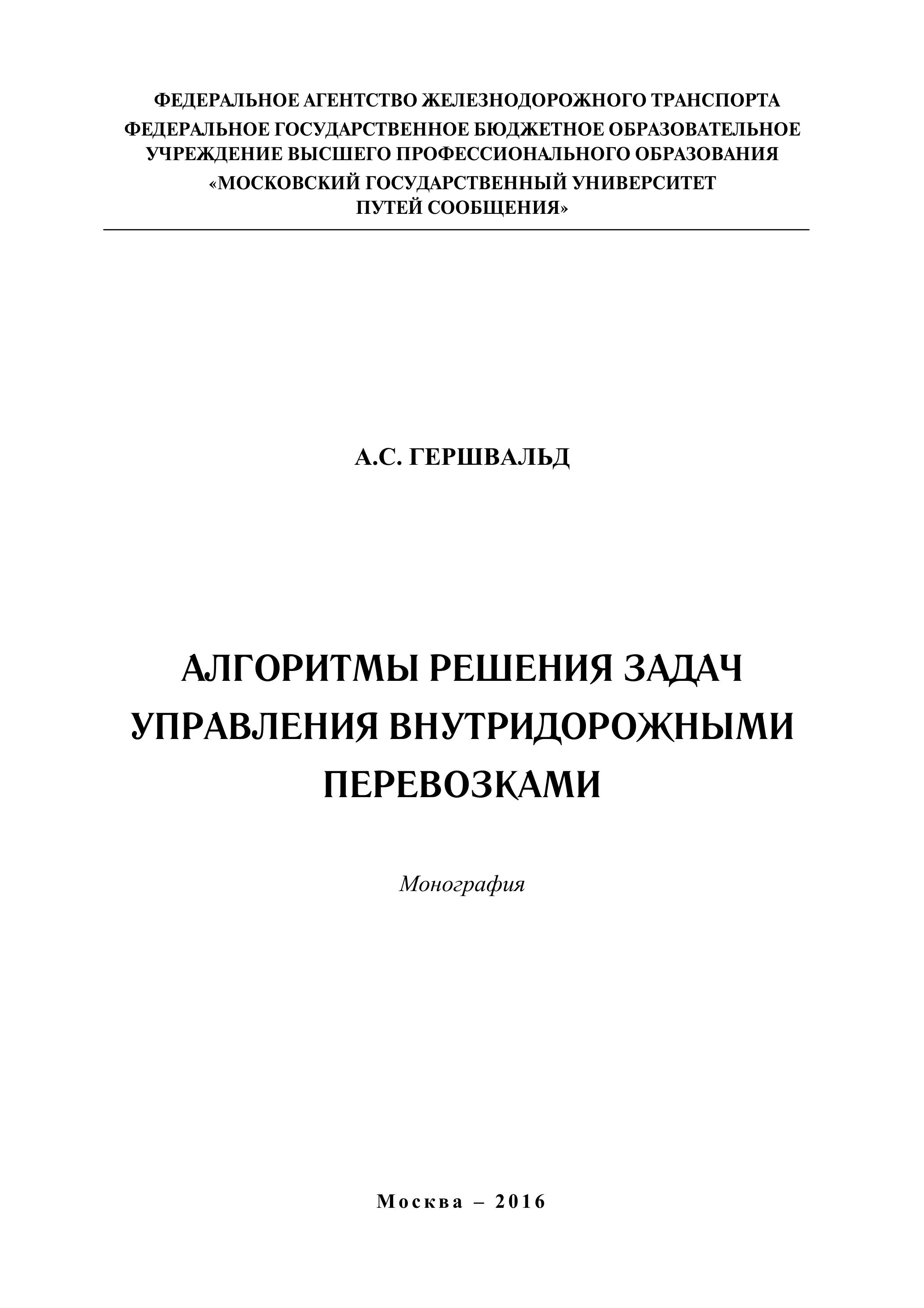 ФЕДЕРАЛЬНОЕ АГЕНТСТВО ЖЕЛЕЗНОДОРОЖНОГО ТРАНСПОРТА
ФЕДЕРАЛЬНОЕ ГОСУДАРСТВЕННОЕ БЮДЖЕТНОЕ ОБРАЗОВАТЕЛЬНОЕ УЧРЕЖДЕНИЕ ВЫСШЕГО ПРОФЕССИОНАЛЬНОГО ОБРАЗОВАНИЯ
«МОСКОВСКИЙ ГОСУДАРСТВЕННЫЙ УНИВЕРСИТЕТ ПУТЕЙ СООБЩЕНИЯ»

А.С. ГЕРШВАЛЬД

АЛГОРИТМЫ РЕШЕНИЯ ЗАДАЧ УПРАВЛЕНИЯ ВНУТРИДОРОЖНЫМИ ПЕРЕВОЗКАМИ

Монография

Москва – 2016